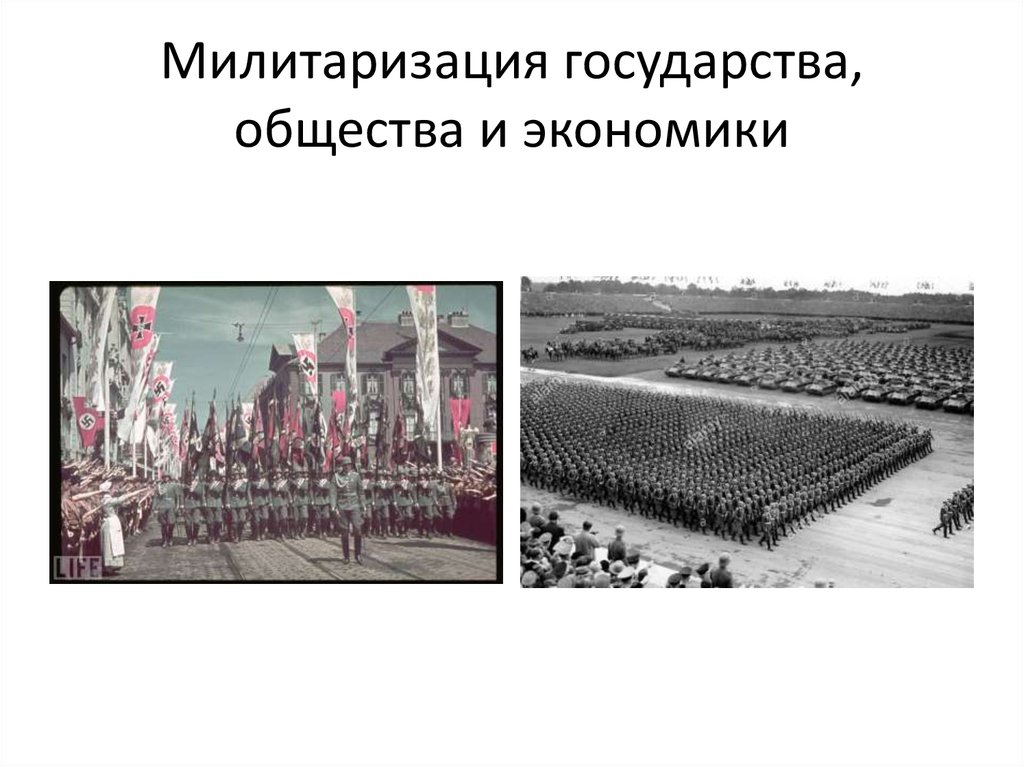 Милитаризация государства, общества и экономики

LIFE